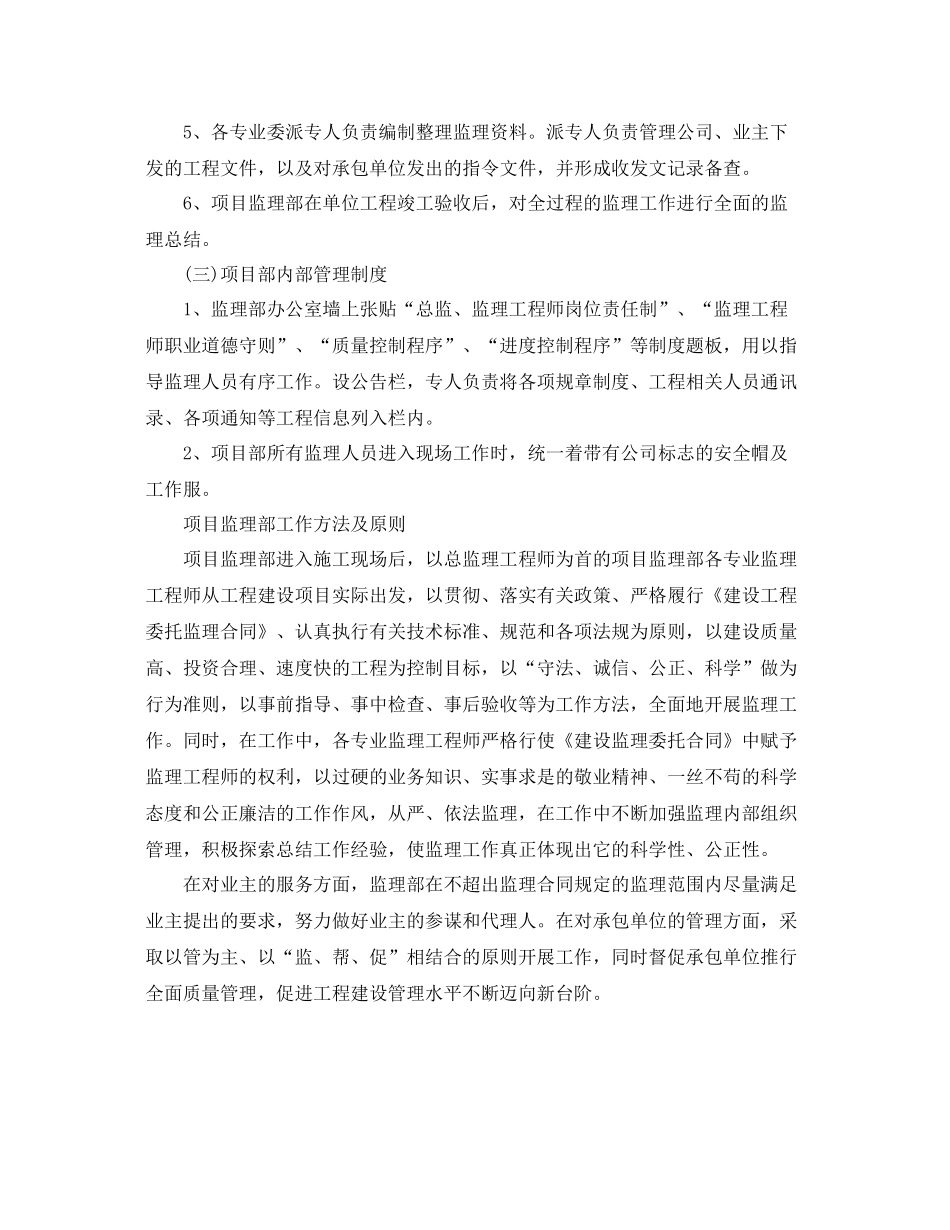 5、各专业委派专人负责编制整理监理资料。派专人负责管理公司、业主下发的工程文件，以及对承包单位发出的指令文件，并形成收发文记录备查。

6、项目监理部在单位工程竣工验收后，对全过程的监理工作进行全面的监理总结。

(三)项目部内部管理制度

1、监理部办公室墙上张贴“总监、监理工程师岗位责任制”、“监理工程师职业道德守则”、“质量控制程序”、“进度控制程序”等制度题板，用以指导监理人员有序工作。设公告栏，专人负责将各项规章制度、工程相关人员通讯录、各项通知等工程信息列入栏内。

2、项目部所有监理人员进入现场工作时，统一着带有公司标志的安全帽及工作服。

项目监理部工作方法及原则

项目监理部进入施工现场后，以总监理工程师为首的项目监理部各专业监理工程师从工程建设项目实际出发，以贯彻、落实有关政策、严格履行《建设工程委托监理合同》、认真执行有关技术标准、规范和各项法规为原则，以建设质量高、投资合理、速度快的工程为控制目标，以“守法、诚信、公正、科学”做为行为准则，以事前指导、事中检查、事后验收等为工作方法，全面地开展监理工作。同时，在工作中，各专业监理工程师严格行使《建设监理委托合同》中赋予监理工程师的权利，以过硬的业务知识、实事求是的敬业精神、一丝不苟的科学态度和公正廉洁的工作作风，从严、依法监理，在工作中不断加强监理内部组织管理，积极探索总结工作经验，使监理工作真正体现出它的科学性、公正性。

在对业主的服务方面，监理部在不超出监理合同规定的监理范围内尽量满足业主提出的要求，努力做好业主的参谋和代理人。在对承包单位的管理方面，采取以管为主、以“监、帮、促”相结合的原则开展工作，同时督促承包单位推行全面质量管理，促进工程建设管理水平不断迈向新台阶。